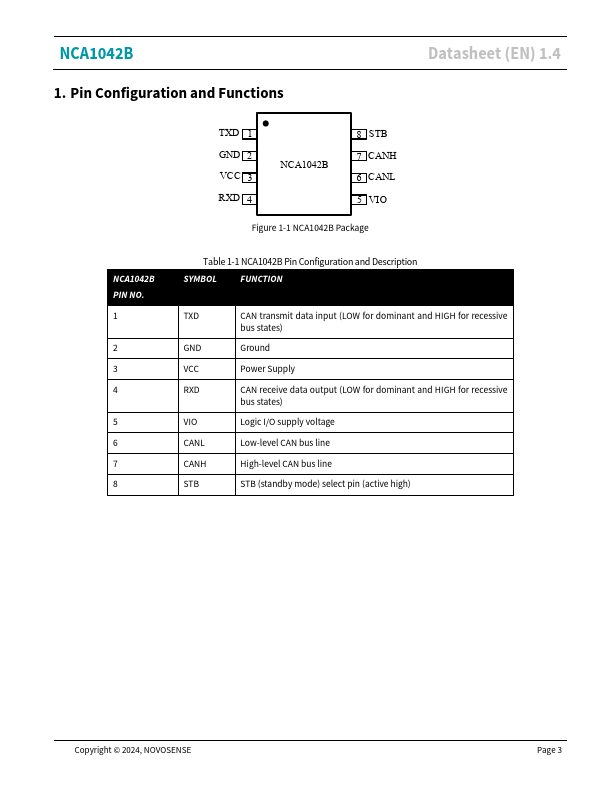 NCA1042B

Datasheet (EN) 1.4

1. Pin Configuration and Functions

TXD 1
GND 2
VCC 3
RXD 4
NCA1042B
8 STB
7 CANH
6 CANL
5 VIO

Figure 1-1 NCA1042B Package

Table 1-1 NCA1042B Pin Configuration and Description

| NCA1042B PIN NO. | SYMBOL | FUNCTION |
|---|---|---|
| 1 | TXD | CAN transmit data input (LOW for dominant and HIGH for recessive bus states) |
| 2 | GND | Ground |
| 3 | VCC | Power Supply |
| 4 | RXD | CAN receive data output (LOW for dominant and HIGH for recessive bus states) |
| 5 | VIO | Logic I/O supply voltage |
| 6 | CANL | Low-level CAN bus line |
| 7 | CANH | High-level CAN bus line |
| 8 | STB | STB (standby mode) select pin (active high) |

Copyright © 2024, NOVOSENSE

Page 3